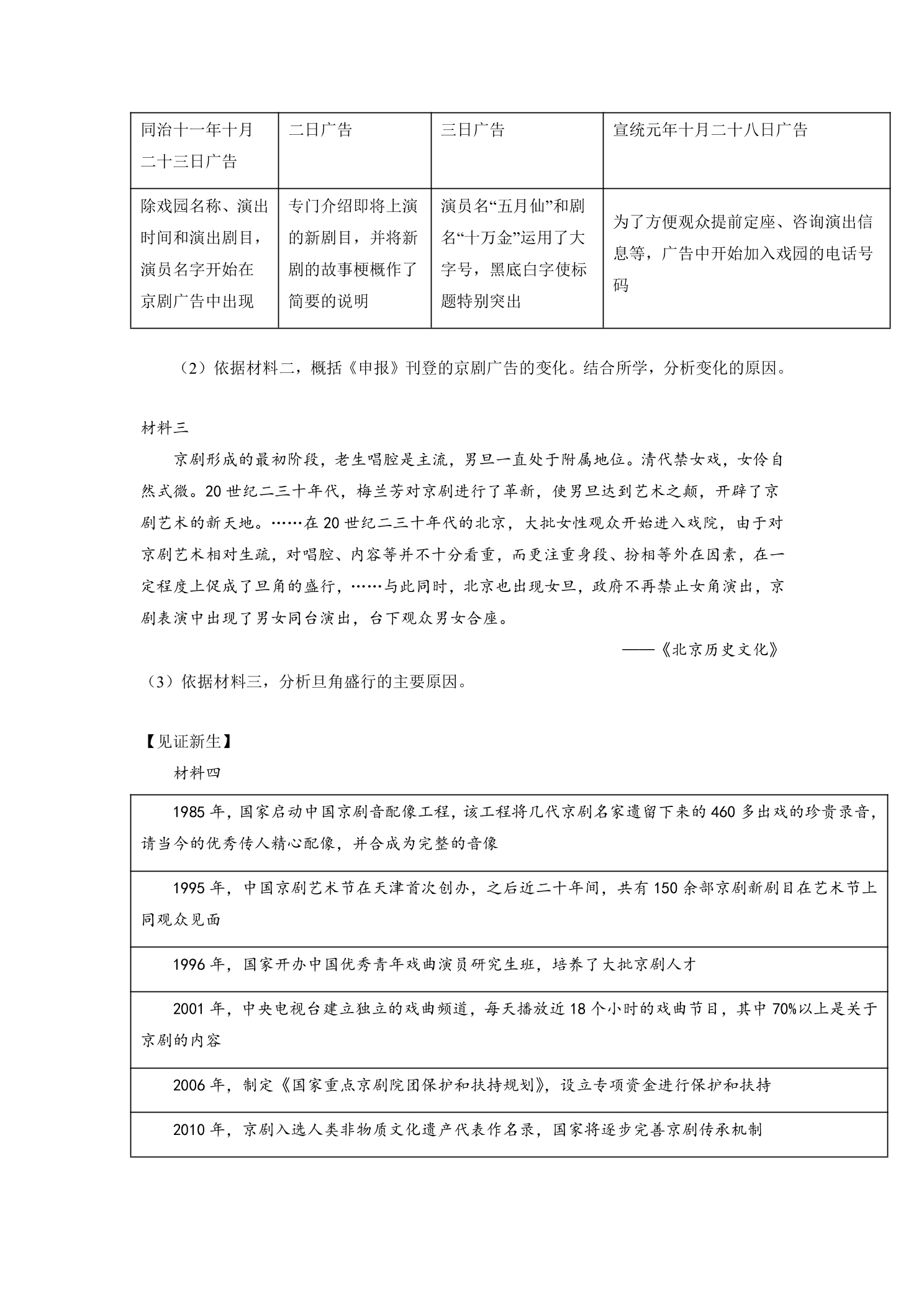 | 同治十一年十月二十三日广告 | 二日广告 | 三日广告 | 宣统元年十月二十八日广告 |
|---|---|---|---|
| 除戏园名称、演出时间和演出剧目，演员名字开始在京剧广告中出现 | 专门介绍即将上演的新剧目，并将新剧的故事梗概作了简要的说明 | 演员名“五月仙”和剧名“十万金”运用了大字号，黑底白字使标题特别突出 | 为了方便观众提前定座、咨询演出信息等，广告中开始加入戏园的电话号码 |

（2）依据材料二，概括《申报》刊登的京剧广告的变化。结合所学，分析变化的原因。

材料三

京剧形成的最初阶段，老生唱腔是主流，男旦一直处于附属地位。清代禁女戏，女伶自然式微。20世纪二三十年代，梅兰芳对京剧进行了革新，使男旦达到艺术之颠，开辟了京剧艺术的新天地。……在20世纪二三十年代的北京，大批女性观众开始进入戏院，由于对京剧艺术相对生疏，对唱腔、内容等并不十分看重，而更注重身段、扮相等外在因素，在一定程度上促成了旦角的盛行，……与此同时，北京也出现女旦，政府不再禁止女角演出，京剧表演中出现了男女同台演出，台下观众男女合座。

——《北京历史文化》

（3）依据材料三，分析旦角盛行的主要原因。

【见证新生】

材料四

1985年，国家启动中国京剧音配像工程，该工程将几代京剧名家遗留下来的460多出戏的珍贵录音，请当今的优秀传人精心配像，并合成为完整的音像

1995年，中国京剧艺术节在天津首次创办，之后近二十年间，共有150余部京剧新剧目在艺术节上同观众见面

1996年，国家开办中国优秀青年戏曲演员研究生班，培养了大批京剧人才

2001年，中央电视台建立独立的戏曲频道，每天播放近18个小时的戏曲节目，其中70%以上是关于京剧的内容

2006年，制定《国家重点京剧院团保护和扶持规划》，设立专项资金进行保护和扶持

2010年，京剧入选人类非物质文化遗产代表作名录，国家将逐步完善京剧传承机制